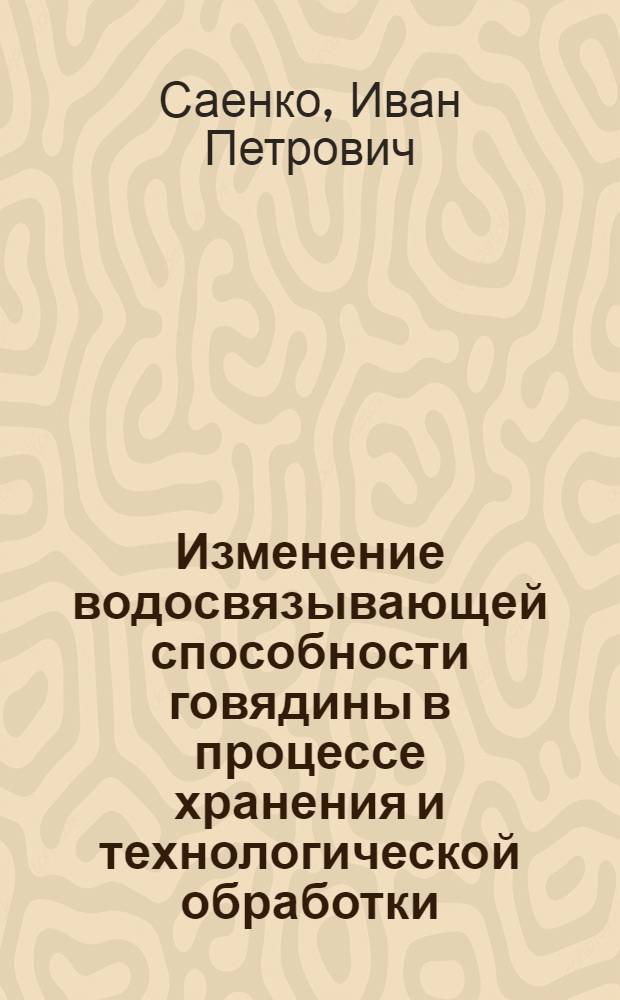 Саенко, Иван Петрович

Изменение водосвязывающей способности говядины в процессе хранения и технологической обработки